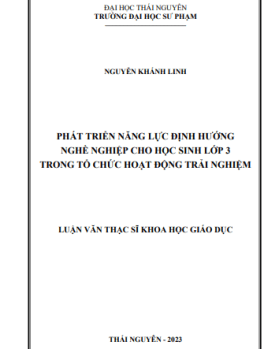 ĐẠI HỌC THÁI NGUYÊN
TRƯỜNG ĐẠI HỌC SƯ PHẠM

NGUYỄN KHÁNH LINH

PHÁT TRIỂN NĂNG LỰC ĐỊNH HƯỚNG NGHỀ NGHIỆP CHO HỌC SINH LỚP 3 TRONG TỔ CHỨC HOẠT ĐỘNG TRẢI NGHIỆM

LUẬN VĂN THẠC SĨ KHOA HỌC GIÁO DỤC

THÁI NGUYÊN - 2023